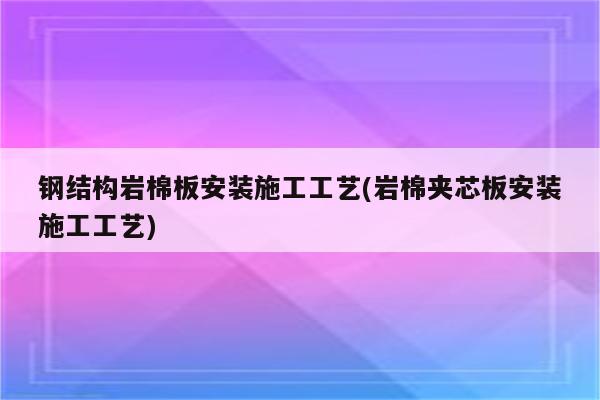 钢结构岩棉板安装施工工艺(岩棉夹芯板安装施工工艺)